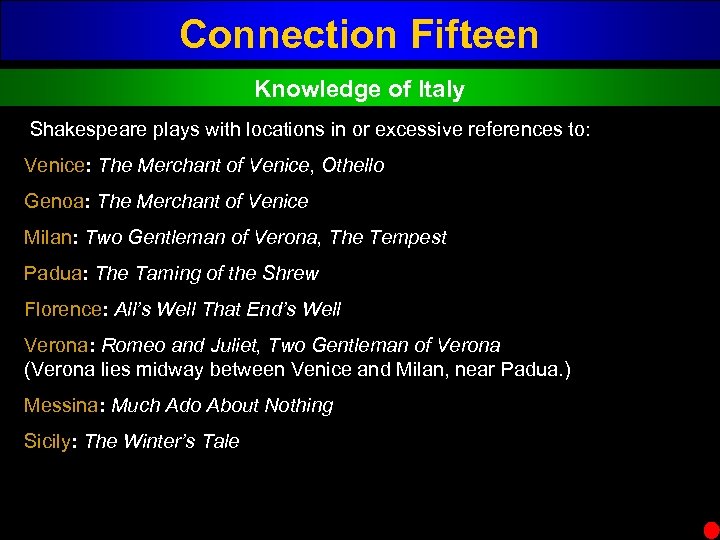 Connection Fifteen

Knowledge of Italy

Shakespeare plays with locations in or excessive references to:

Venice: The Merchant of Venice, Othello

Genoa: The Merchant of Venice

Milan: Two Gentleman of Verona, The Tempest

Padua: The Taming of the Shrew

Florence: All's Well That End's Well

Verona: Romeo and Juliet, Two Gentleman of Verona
(Verona lies midway between Venice and Milan, near Padua.)

Messina: Much Ado About Nothing

Sicily: The Winter's Tale